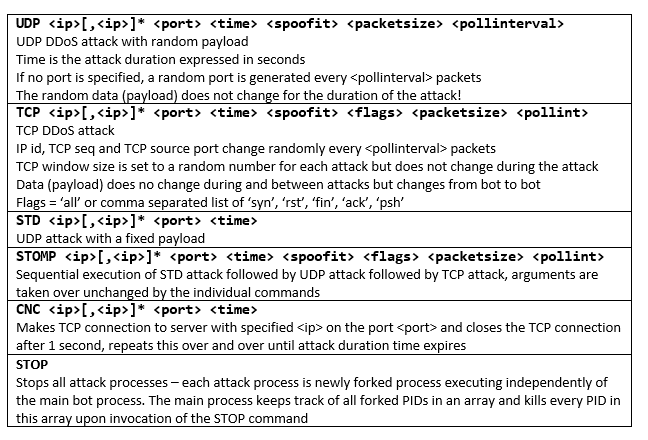 UDP <ip>[,<ip>]* <port> <time> <spoofit> <packetsize> <pollinterval>
UDP DDoS attack with random payload
Time is the attack duration expressed in seconds
If no port is specified, a random port is generated every <pollinterval> packets
The random data (payload) does not change for the duration of the attack!

TCP <ip>[,<ip>]* <port> <time> <spoofit> <flags> <packetsize> <pollint>
TCP DDoS attack
IP id, TCP seq and TCP source port change randomly every <pollinterval> packets
TCP window size is set to a random number for each attack but does not change during the attack
Data (payload) does no change during and between attacks but changes from bot to bot
Flags = 'all' or comma separated list of 'syn', 'rst', 'fin', 'ack', 'psh'

STD <ip>[,<ip>]* <port> <time>
UDP attack with a fixed payload

STOMP <ip>[,<ip>]* <port> <time> <spoofit> <flags> <packetsize> <pollint>
Sequential execution of STD attack followed by UDP attack followed by TCP attack, arguments are taken over unchanged by the individual commands

CNC <ip>[,<ip>]* <port> <time>
Makes TCP connection to server with specified <ip> on the port <port> and closes the TCP connection after 1 second, repeats this over and over until attack duration time expires

STOP
Stops all attack processes – each attack process is newly forked process executing independently of the main bot process. The main process keeps track of all forked PIDs in an array and kills every PID in this array upon invocation of the STOP command